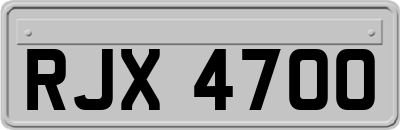 RJX 4700